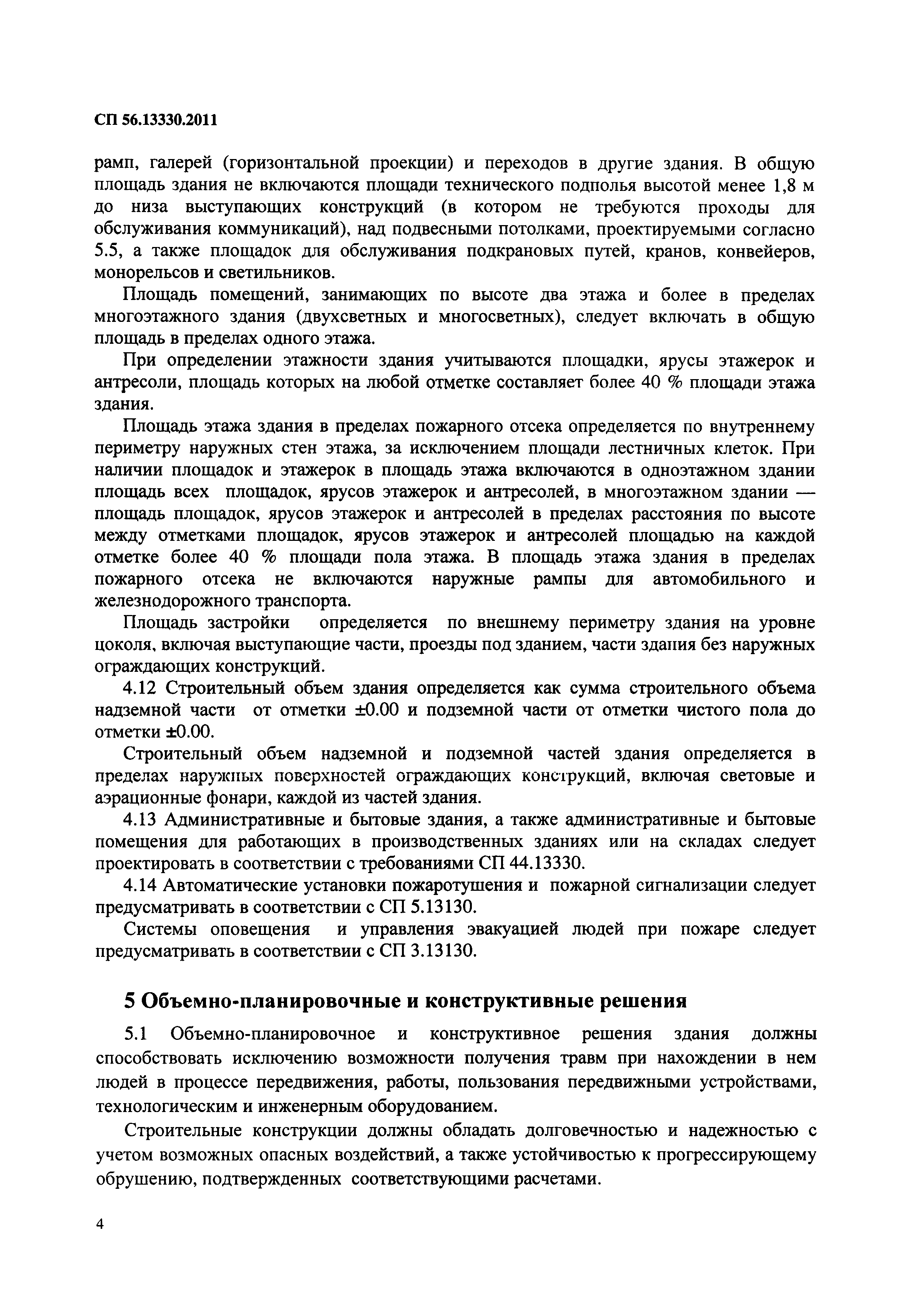 СП 56.13330.2011

рамп, галерей (горизонтальной проекции) и переходов в другие здания. В общую площадь здания не включаются площади технического подполья высотой менее 1,8 м до низа выступающих конструкций (в котором не требуются проходы для обслуживания коммуникаций), над подвесными потолками, проектируемыми согласно 5.5, а также площадок для обслуживания подкрановых путей, кранов, конвейеров, монорельсов и светильников.

Площадь помещений, занимающих по высоте два этажа и более в пределах многоэтажного здания (двухсветных и многосветных), следует включать в общую площадь в пределах одного этажа.

При определении этажности здания учитываются площадки, ярусы этажерок и антресоли, площадь которых на любой отметке составляет более 40 % площади этажа здания.

Площадь этажа здания в пределах пожарного отсека определяется по внутреннему периметру наружных стен этажа, за исключением площади лестничных клеток. При наличии площадок и этажерок в площадь этажа включаются в одноэтажном здании площадь всех площадок, ярусов этажерок и антресолей, в многоэтажном здании — площадь площадок, ярусов этажерок и антресолей в пределах расстояния по высоте между отметками площадок, ярусов этажерок и антресолей площадью на каждой отметке более 40 % площади пола этажа. В площадь этажа здания в пределах пожарного отсека не включаются наружные рампы для автомобильного и железнодорожного транспорта.

Площадь застройки определяется по внешнему периметру здания на уровне цоколя, включая выступающие части, проезды под зданием, части здания без наружных ограждающих конструкций.

4.12 Строительный объем здания определяется как сумма строительного объема надземной части от отметки ±0.00 и подземной части от отметки чистого пола до отметки ±0.00.

Строительный объем надземной и подземной частей здания определяется в пределах наружных поверхностей ограждающих конструкций, включая световые и аэрационные фонари, каждой из частей здания.

4.13 Административные и бытовые здания, а также административные и бытовые помещения для работающих в производственных зданиях или на складах следует проектировать в соответствии с требованиями СП 44.13330.

4.14 Автоматические установки пожаротушения и пожарной сигнализации следует предусматривать в соответствии с СП 5.13130.

Системы оповещения и управления эвакуацией людей при пожаре следует предусматривать в соответствии с СП 3.13130.

5 Объемно-планировочные и конструктивные решения

5.1 Объемно-планировочное и конструктивное решения здания должны способствовать исключению возможности получения травм при нахождении в нем людей в процессе передвижения, работы, пользования передвижными устройствами, технологическим и инженерным оборудованием.

Строительные конструкции должны обладать долговечностью и надежностью с учетом возможных опасных воздействий, а также устойчивостью к прогрессирующему обрушению, подтвержденных соответствующими расчетами.

4